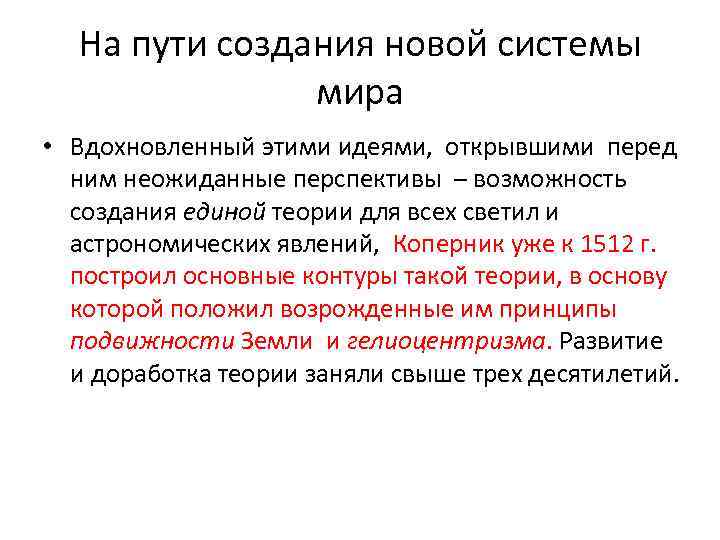 На пути создания новой системы мира

• Вдохновленный этими идеями, открывшими перед ним неожиданные перспективы – возможность создания единой теории для всех светил и астрономических явлений, Коперник уже к 1512 г. построил основные контуры такой теории, в основу которой положил возрожденные им принципы подвижности Земли и гелиоцентризма. Развитие и доработка теории заняли свыше трех десятилетий.